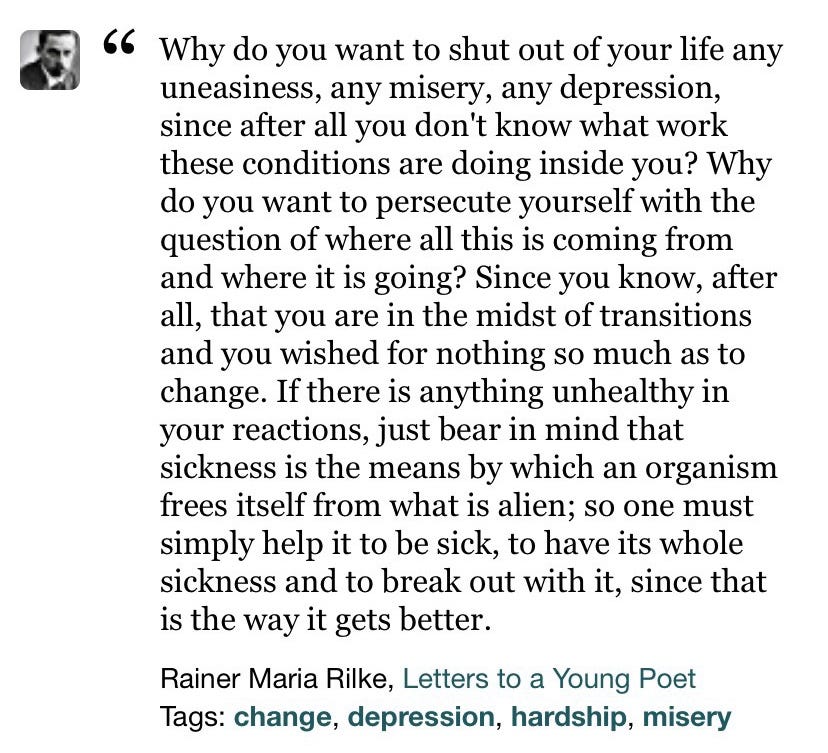 “ Why do you want to shut out of your life any uneasiness, any misery, any depression, since after all you don't know what work these conditions are doing inside you? Why do you want to persecute yourself with the question of where all this is coming from and where it is going? Since you know, after all, that you are in the midst of transitions and you wished for nothing so much as to change. If there is anything unhealthy in your reactions, just bear in mind that sickness is the means by which an organism frees itself from what is alien; so one must simply help it to be sick, to have its whole sickness and to break out with it, since that is the way it gets better.

Rainer Maria Rilke, Letters to a Young Poet
Tags: change, depression, hardship, misery